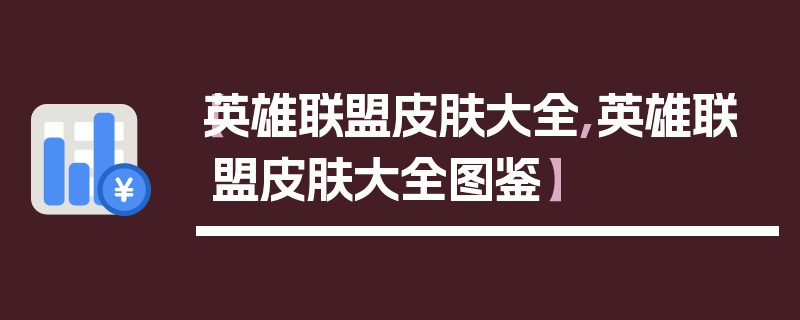 【英雄联盟皮肤大全,英雄联盟皮肤大全图鉴】

¥